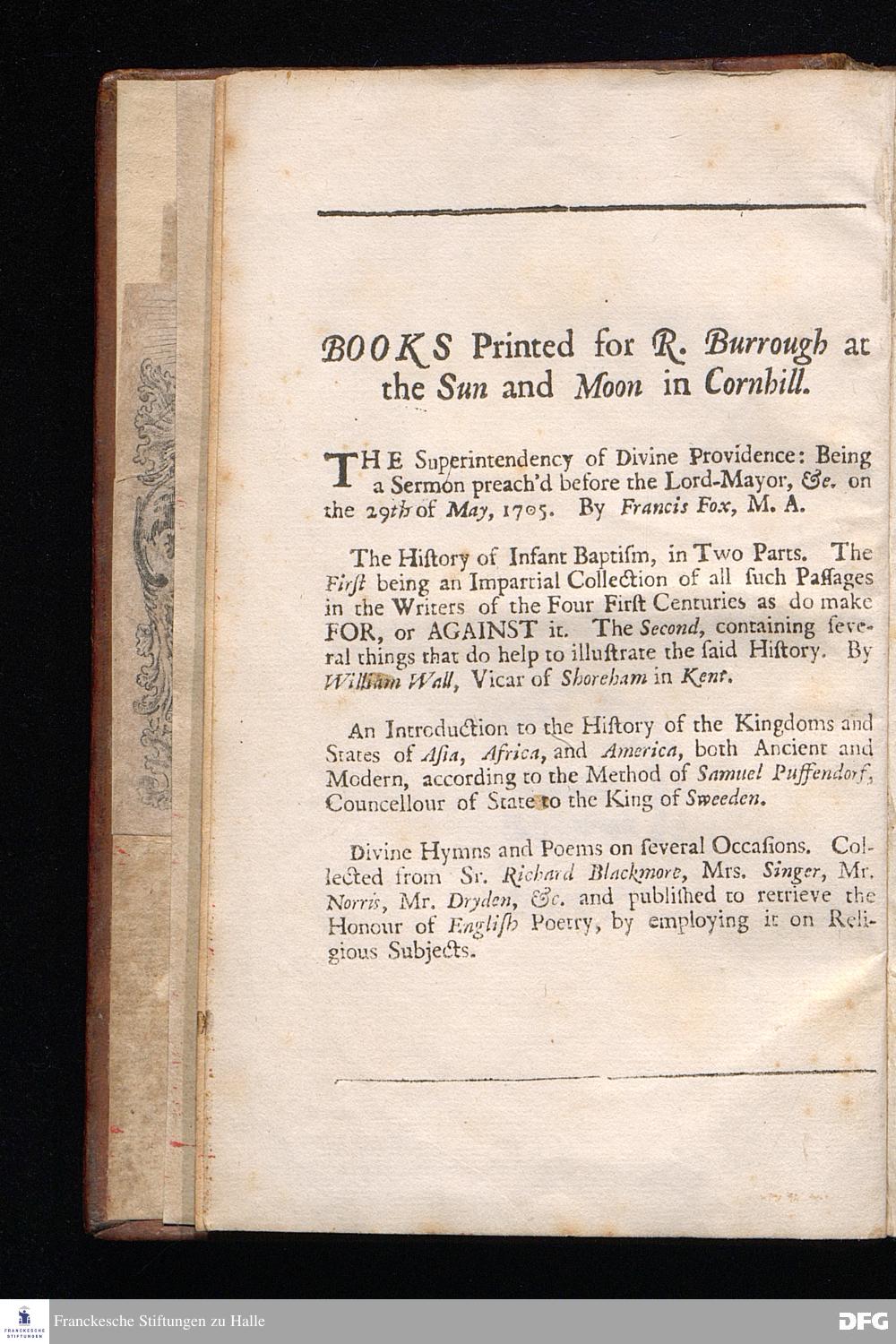 BOOKS Printed for R. Burrough at the Sun and Moon in Cornhill.

THE Superintendency of Divine Providence: Being a Sermon preach'd before the Lord-Mayor, &c. on the 29th of May, 1705. By Francis Fox, M. A.

The Hiſtory of Infant Baptiſm, in Two Parts. The Firſt being an Impartial Collection of all ſuch Paſſages in the Writers of the Four Firſt Centuries as do make FOR, or AGAINST it. The Second, containing ſeveral things that do help to illuſtrate the ſaid Hiſtory. By William Wall, Vicar of Shoreham in Kent.

An Introduction to the Hiſtory of the Kingdoms and States of Aſia, Africa, and America, both Ancient and Modern, according to the Method of Samuel Puffendorf, Councellour of State to the King of Sweeden.

Divine Hymns and Poems on ſeveral Occaſions. Collected from Sr. Richard Blackmore, Mrs. Singer, Mr. Norris, Mr. Dryden, &c. and publiſhed to retrieve the Honour of Engliſh Poetry, by employing it on Religious Subjects.

FRANCKESCHE STIFTUNGEN

Franckesche Stiftungen zu Halle

DFG